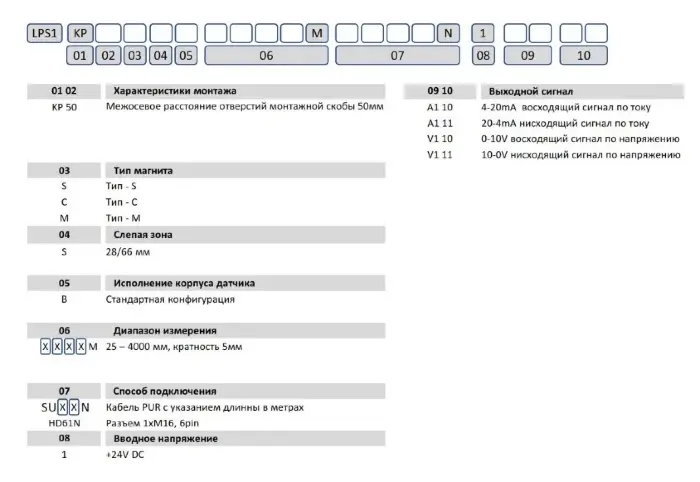 LPS1 KP M N 1

01 02 03 04 05 06 07 08 09 10

| 01 02 | Характеристики монтажа |
|---|---|
| KP 50 | Межосевое расстояние отверстий монтажной скобы 50мм |

| 03 | Тип магнита |
|---|---|
| S | Тип - S |
| C | Тип - C |
| M | Тип - M |

| 04 | Слепая зона |
|---|---|
| S | 28/66 мм |

| 05 | Исполнение корпуса датчика |
|---|---|
| B | Стандартная конфигурация |

| 06 | Диапазон измерения |
|---|---|
| XXXXM | 25 – 4000 мм, кратность 5мм |

| 07 | Способ подключения |
|---|---|
| SUXXN | Кабель PUR с указанием длинны в метрах |
| HD61N | Разъем 1xM16, 6pin |

| 08 | Вводное напряжение |
|---|---|
| 1 | +24V DC |

| 09 10 | Выходной сигнал |
|---|---|
| A1 10 | 4-20mA восходящий сигнал по току |
| A1 11 | 20-4mA нисходящий сигнал по току |
| V1 10 | 0-10V восходящий сигнал по напряжению |
| V1 11 | 10-0V нисходящий сигнал по напряжению |